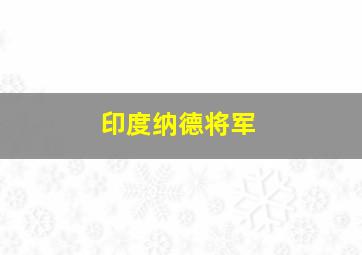 印度纳德将军